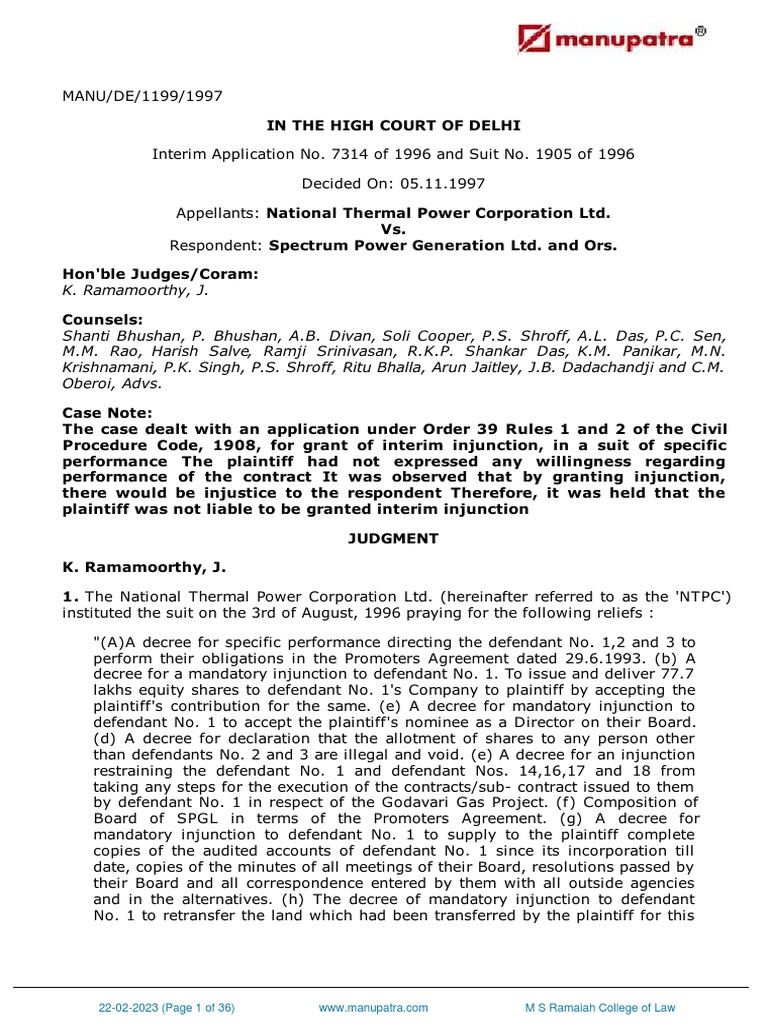 manupatra®

MANU/DE/1199/1997

IN THE HIGH COURT OF DELHI

Interim Application No. 7314 of 1996 and Suit No. 1905 of 1996

Decided On: 05.11.1997

Appellants: National Thermal Power Corporation Ltd.
Vs.
Respondent: Spectrum Power Generation Ltd. and Ors.

Hon'ble Judges/Coram:
K. Ramamoorthy, J.

Counsels:
Shanti Bhushan, P. Bhushan, A.B. Divan, Soli Cooper, P.S. Shroff, A.L. Das, P.C. Sen, M.M. Rao, Harish Salve, Ramji Srinivasan, R.K.P. Shankar Das, K.M. Panikar, M.N. Krishnamani, P.K. Singh, P.S. Shroff, Ritu Bhalla, Arun Jaitley, J.B. Dadachandji and C.M. Oberoi, Advs.

Case Note:
The case dealt with an application under Order 39 Rules 1 and 2 of the Civil Procedure Code, 1908, for grant of interim injunction, in a suit of specific performance The plaintiff had not expressed any willingness regarding performance of the contract It was observed that by granting injunction, there would be injustice to the respondent Therefore, it was held that the plaintiff was not liable to be granted interim injunction

JUDGMENT

K. Ramamoorthy, J.

1. The National Thermal Power Corporation Ltd. (hereinafter referred to as the 'NTPC') instituted the suit on the 3rd of August, 1996 praying for the following reliefs :

"(A)A decree for specific performance directing the defendant No. 1,2 and 3 to perform their obligations in the Promoters Agreement dated 29.6.1993. (b) A decree for a mandatory injunction to defendant No. 1. To issue and deliver 77.7 lakhs equity shares to defendant No. 1's Company to plaintiff by accepting the plaintiff's contribution for the same. (e) A decree for mandatory injunction to defendant No. 1 to accept the plaintiff's nominee as a Director on their Board. (d) A decree for declaration that the allotment of shares to any person other than defendants No. 2 and 3 are illegal and void. (e) A decree for an injunction restraining the defendant No. 1 and defendant Nos. 14,16,17 and 18 from taking any steps for the execution of the contracts/sub- contract issued to them by defendant No. 1 in respect of the Godavari Gas Project. (f) Composition of Board of SPGL in terms of the Promoters Agreement. (g) A decree for mandatory injunction to defendant No. 1 to supply to the plaintiff complete copies of the audited accounts of defendant No. 1 since its incorporation till date, copies of the minutes of all meetings of their Board, resolutions passed by their Board and all correspondence entered by them with all outside agencies and in the alternatives. (h) The decree of mandatory injunction to defendant No. 1 to retransfer the land which had been transferred by the plaintiff for this

22-02-2023 (Page 1 of 36) www.manupatra.com M S Ramaiah College of Law